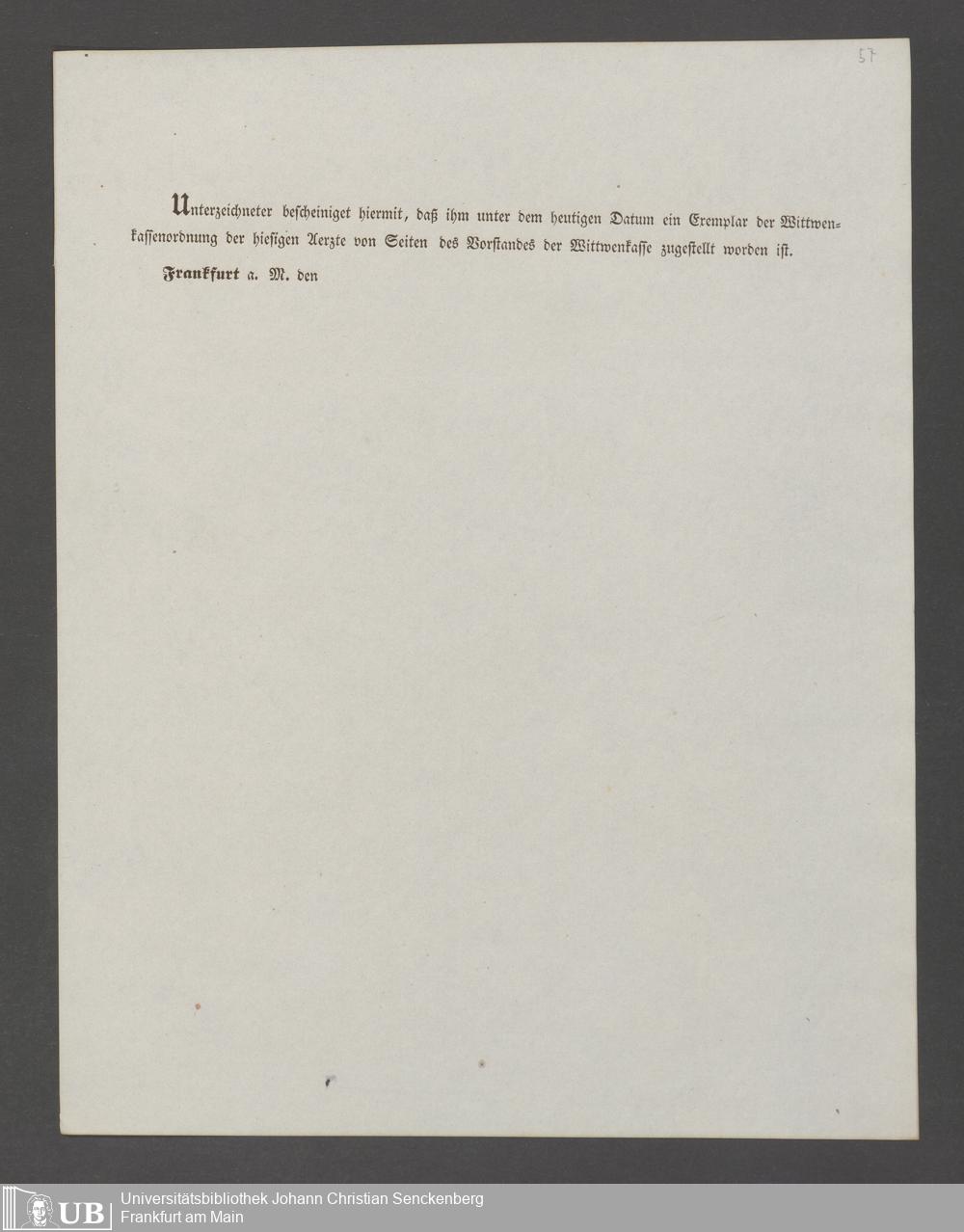 57

Unterzeichneter bescheiniget hiermit, daß ihm unter dem heutigen Datum ein Exemplar der Wittwenkassenordnung der hiesigen Aerzte von Seiten des Vorstandes der Wittwenkasse zugestellt worden ist.

Frankfurt a. M. den

UB Universitätsbibliothek Johann Christian Senckenberg
Frankfurt am Main